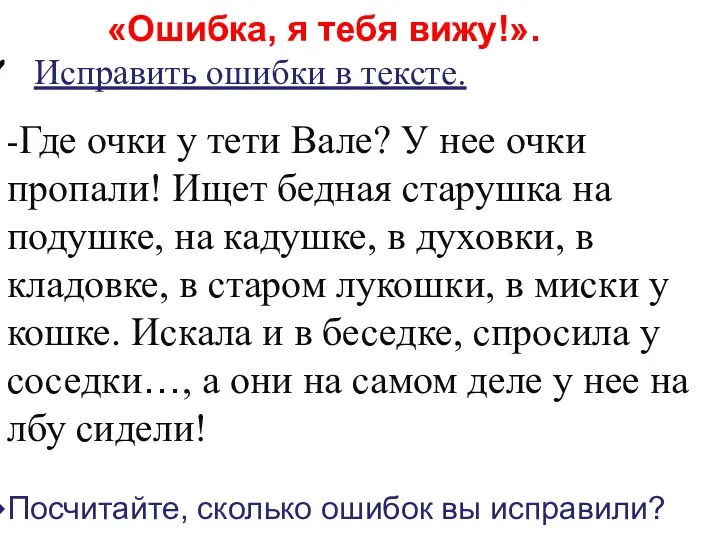 «Ошибка, я тебя вижу!».

Исправить ошибки в тексте.

-Где очки у тети Вале? У нее очки пропали! Ищет бедная старушка на подушке, на кадушке, в духовки, в кладовке, в старом лукошки, в миски у кошке. Искала и в беседке, спросила у соседки…, а они на самом деле у нее на лбу сидели!

Посчитайте, сколько ошибок вы исправили?